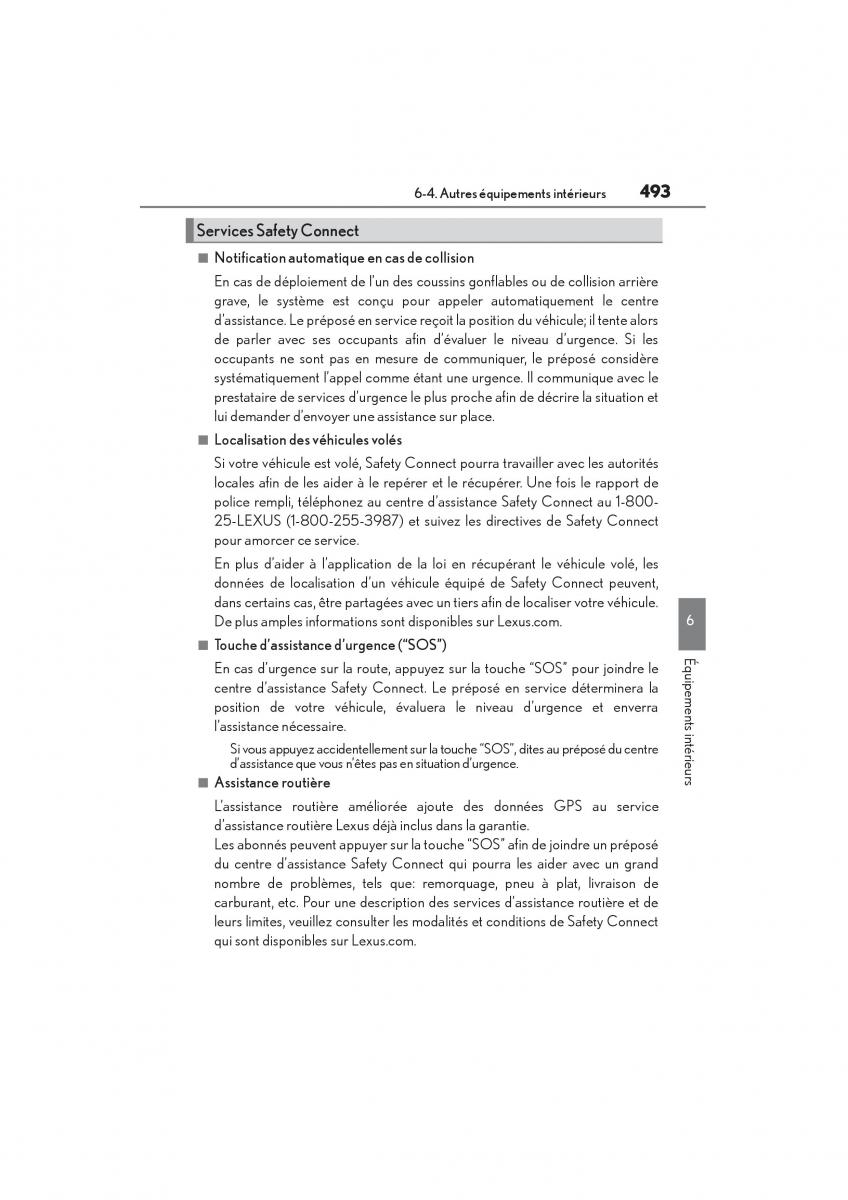 6-4. Autres équipements intérieurs 493

Services Safety Connect

■ Notification automatique en cas de collision

En cas de déploiement de l'un des coussins gonflables ou de collision arrière grave, le système est conçu pour appeler automatiquement le centre d'assistance. Le préposé en service reçoit la position du véhicule; il tente alors de parler avec ses occupants afin d'évaluer le niveau d'urgence. Si les occupants ne sont pas en mesure de communiquer, le préposé considère systématiquement l'appel comme étant une urgence. Il communique avec le prestataire de services d'urgence le plus proche afin de décrire la situation et lui demander d'envoyer une assistance sur place.

■ Localisation des véhicules volés

Si votre véhicule est volé, Safety Connect pourra travailler avec les autorités locales afin de les aider à le repérer et le récupérer. Une fois le rapport de police rempli, téléphonez au centre d'assistance Safety Connect au 1-800-25-LEXUS (1-800-255-3987) et suivez les directives de Safety Connect pour amorcer ce service.

En plus d'aider à l'application de la loi en récupérant le véhicule volé, les données de localisation d'un véhicule équipé de Safety Connect peuvent, dans certains cas, être partagées avec un tiers afin de localiser votre véhicule. De plus amples informations sont disponibles sur Lexus.com.

■ Touche d'assistance d'urgence ("SOS")

En cas d'urgence sur la route, appuyez sur la touche "SOS" pour joindre le centre d'assistance Safety Connect. Le préposé en service déterminera la position de votre véhicule, évaluera le niveau d'urgence et enverra l'assistance nécessaire.

Si vous appuyez accidentellement sur la touche "SOS", dites au préposé du centre d'assistance que vous n'êtes pas en situation d'urgence.

■ Assistance routière

L'assistance routière améliorée ajoute des données GPS au service d'assistance routière Lexus déjà inclus dans la garantie.
Les abonnés peuvent appuyer sur la touche "SOS" afin de joindre un préposé du centre d'assistance Safety Connect qui pourra les aider avec un grand nombre de problèmes, tels que: remorquage, pneu à plat, livraison de carburant, etc. Pour une description des services d'assistance routière et de leurs limites, veuillez consulter les modalités et conditions de Safety Connect qui sont disponibles sur Lexus.com.

6

Équipements intérieurs